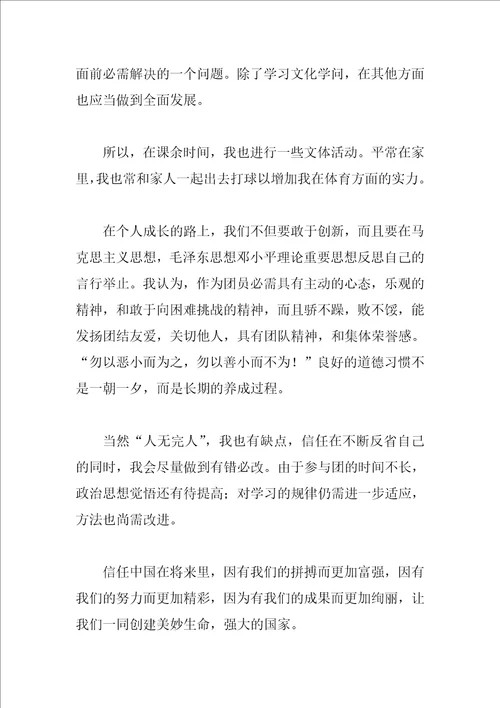 面前必需解决的一个问题。除了学习文化学问，在其他方面也应当做到全面发展。

所以，在课余时间，我也进行一些文体活动。平常在家里，我也常和家人一起出去打球以增加我在体育方面的实力。

在个人成长的路上，我们不但要敢于创新，而且要在马克思主义思想，毛泽东思想邓小平理论重要思想反思自己的言行举止。我认为，作为团员必需具有主动的心态，乐观的精神，和敢于向困难挑战的精神，而且骄不躁，败不馁，能发扬团结友爱，关切他人，具有团队精神，和集体荣誉感。“勿以恶小而为之，勿以善小而不为！”良好的道德习惯不是一朝一夕，而是长期的养成过程。

当然“人无完人”，我也有缺点，信任在不断反省自己的同时，我会尽量做到有错必改。由于参与团的时间不长，政治思想觉悟还有待提高；对学习的规律仍需进一步适应，方法也尚需改进。

信任中国在将来里，因有我们的拼搏而更加富强，因有我们的努力而更加精彩，因为有我们的成果而更加绚丽，让我们一同创建美妙生命，强大的国家。